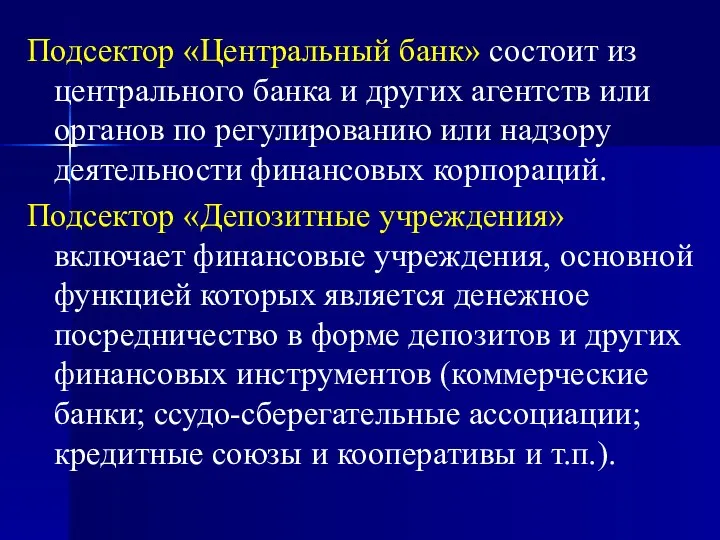 Подсектор «Центральный банк» состоит из центрального банка и других агентств или органов по регулированию или надзору деятельности финансовых корпораций.

Подсектор «Депозитные учреждения» включает финансовые учреждения, основной функцией которых является денежное посредничество в форме депозитов и других финансовых инструментов (коммерческие банки; ссудо-сберегательные ассоциации; кредитные союзы и кооперативы и т.п.).